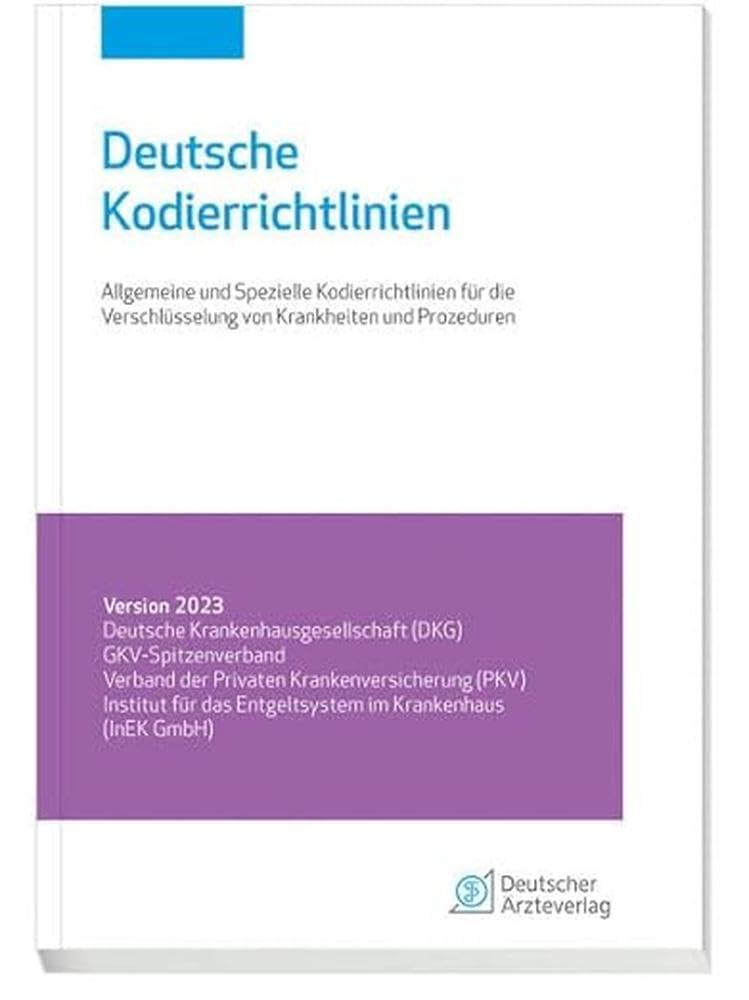 Deutsche Kodierrichtlinien

Allgemeine und Spezielle Kodierrichtlinien für die Verschlüsselung von Krankheiten und Prozeduren

Version 2023
Deutsche Krankenhausgesellschaft (DKG)
GKV-Spitzenverband
Verband der Privaten Krankenversicherung (PKV)
Institut für das Entgeltsystem im Krankenhaus (InEK GmbH)

Deutscher Ärzteverlag